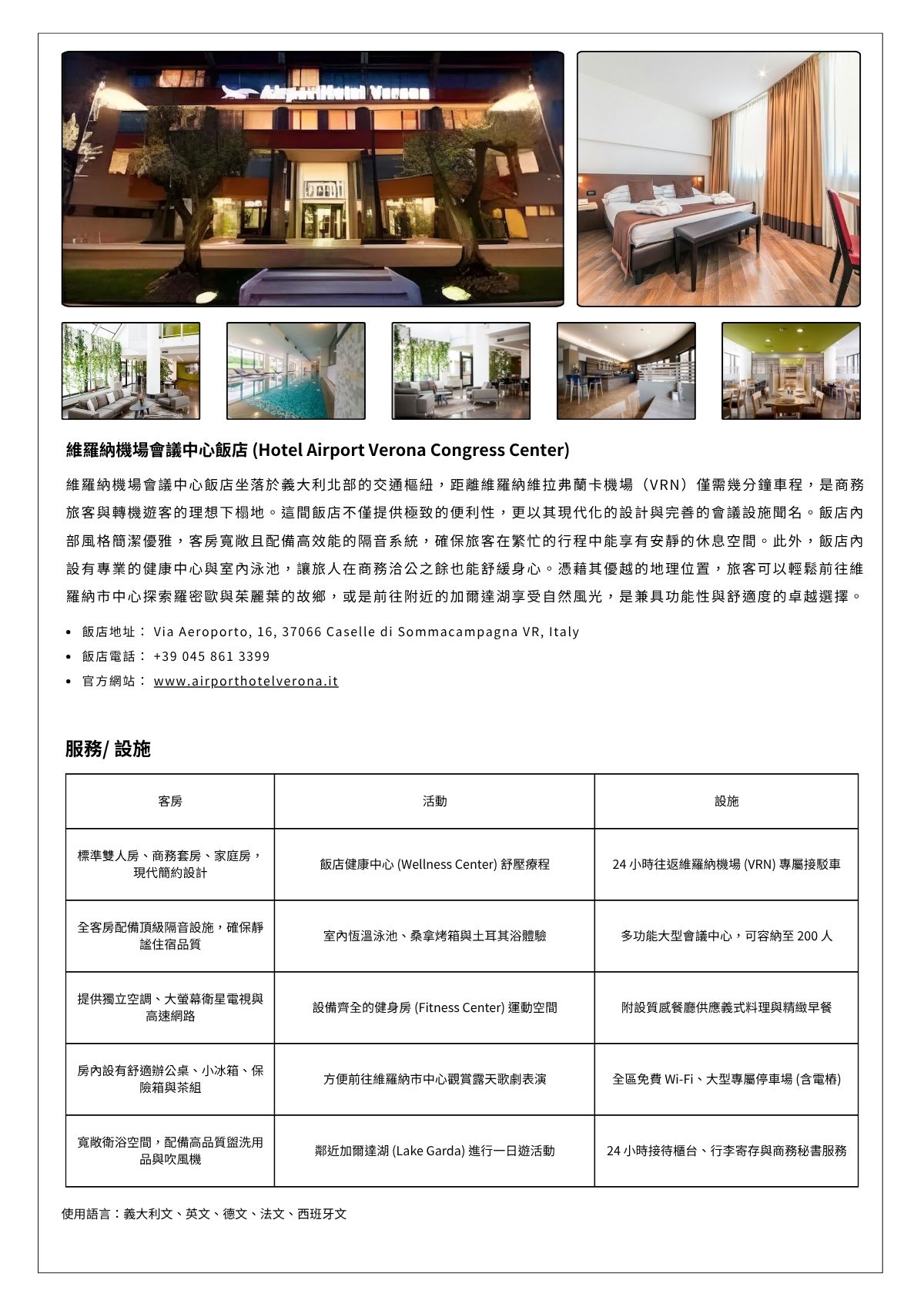 Airport Hotel Verona

維羅納機場會議中心飯店 (Hotel Airport Verona Congress Center)

維羅納機場會議中心飯店坐落於義大利北部的交通樞紐，距離維羅納維拉弗蘭卡機場（VRN）僅需幾分鐘車程，是商務旅客與轉機遊客的理想下榻地。這間飯店不僅提供極致的便利性，更以其現代化的設計與完善的會議設施聞名。飯店內部風格簡潔優雅，客房寬敞且配備高效能的隔音系統，確保旅客在繁忙的行程中能享有安靜的休息空間。此外，飯店內設有專業的健康中心與室內泳池，讓旅人在商務洽公之餘也能舒緩身心。憑藉其優越的地理位置，旅客可以輕鬆前往維羅納市中心探索羅密歐與茱麗葉的故鄉，或是前往附近的加爾達湖享受自然風光，是兼具功能性與舒適度的卓越選擇。

• 飯店地址： Via Aeroporto, 16, 37066 Caselle di Sommacampagna VR, Italy
• 飯店電話： +39 045 861 3399
• 官方網站： www.airporthotelverona.it

服務/ 設施

| 客房 | 活動 | 設施 |
|---|---|---|
| 標準雙人房、商務套房、家庭房，現代簡約設計 | 飯店健康中心 (Wellness Center) 舒壓療程 | 24 小時往返維羅納機場 (VRN) 專屬接駁車 |
| 全客房配備頂級隔音設施，確保靜謐住宿品質 | 室內恆溫泳池、桑拿烤箱與土耳其浴體驗 | 多功能大型會議中心，可容納至 200 人 |
| 提供獨立空調、大螢幕衛星電視與高速網路 | 設備齊全的健身房 (Fitness Center) 運動空間 | 附設質感餐廳供應義式料理與精緻早餐 |
| 房內設有舒適辦公桌、小冰箱、保險箱與茶組 | 方便前往維羅納市中心觀賞露天歌劇表演 | 全區免費 Wi-Fi、大型專屬停車場 (含電樁) |
| 寬敞衛浴空間，配備高品質盥洗用品與吹風機 | 鄰近加爾達湖 (Lake Garda) 進行一日遊活動 | 24 小時接待櫃台、行李寄存與商務秘書服務 |

使用語言：義大利文、英文、德文、法文、西班牙文